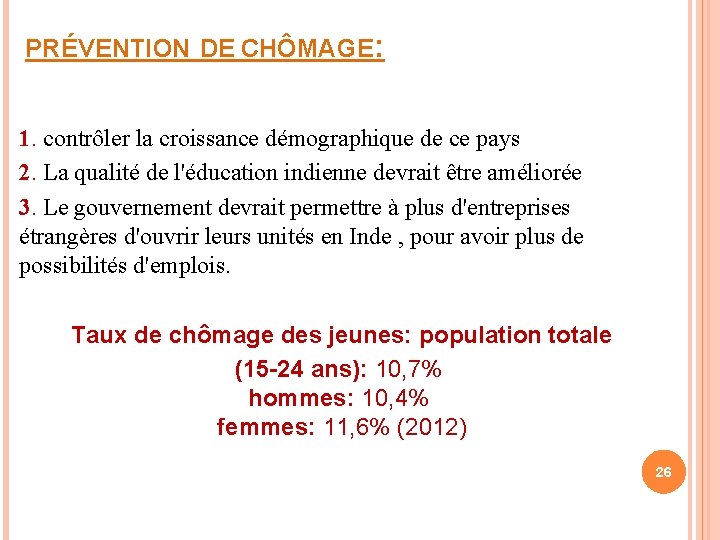 PRÉVENTION DE CHÔMAGE:

1. contrôler la croissance démographique de ce pays

2. La qualité de l'éducation indienne devrait être améliorée

3. Le gouvernement devrait permettre à plus d'entreprises étrangères d'ouvrir leurs unités en Inde , pour avoir plus de possibilités d'emplois.

Taux de chômage des jeunes: population totale (15-24 ans): 10,7%
hommes: 10,4%
femmes: 11,6% (2012)

26